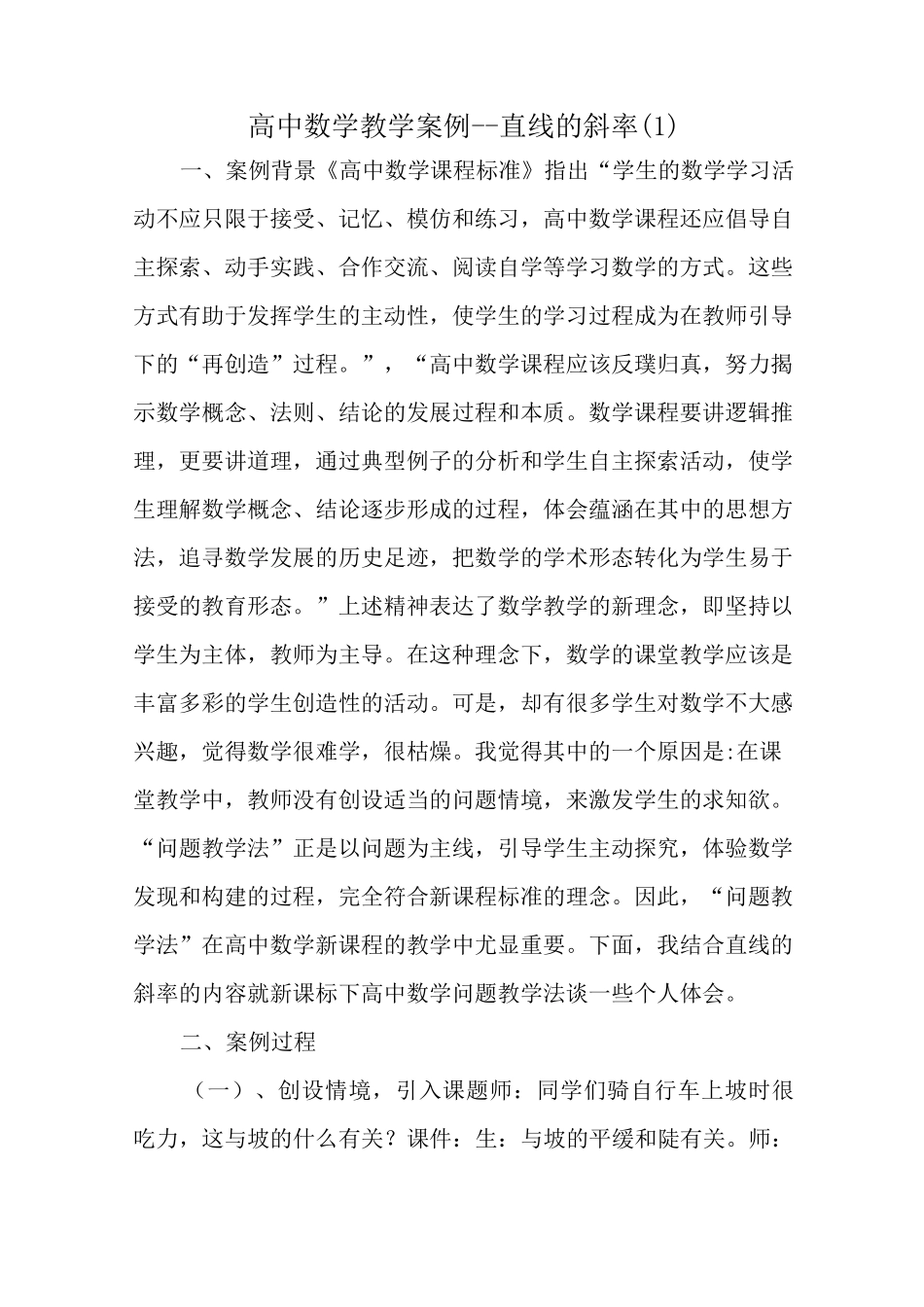 高中数学教学案例--直线的斜率(1)

一、案例背景《高中数学课程标准》指出“学生的数学学习活动不应只限于接受、记忆、模仿和练习，高中数学课程还应倡导自主探索、动手实践、合作交流、阅读自学等学习数学的方式。这些方式有助于发挥学生的主动性，使学生的学习过程成为在教师引导下的“再创造”过程。”，“高中数学课程应该反璞归真，努力揭示数学概念、法则、结论的发展过程和本质。数学课程要讲逻辑推理，更要讲道理，通过典型例子的分析和学生自主探索活动，使学生理解数学概念、结论逐步形成的过程，体会蕴涵在其中的思想方法，追寻数学发展的历史足迹，把数学的学术形态转化为学生易于接受的教育形态。”上述精神表达了数学教学的新理念，即坚持以学生为主体，教师为主导。在这种理念下，数学的课堂教学应该是丰富多彩的学生创造性的活动。可是，却有很多学生对数学不大感兴趣，觉得数学很难学，很枯燥。我觉得其中的一个原因是:在课堂教学中，教师没有创设适当的问题情境，来激发学生的求知欲。“问题教学法”正是以问题为主线，引导学生主动探究，体验数学发现和构建的过程，完全符合新课程标准的理念。因此，“问题教学法”在高中数学新课程的教学中尤显重要。下面，我结合直线的斜率的内容就新课标下高中数学问题教学法谈一些个人体会。

二、案例过程

（一）、创设情境，引入课题师：同学们骑自行车上坡时很吃力，这与坡的什么有关？课件：生：与坡的平缓和陡有关。师：